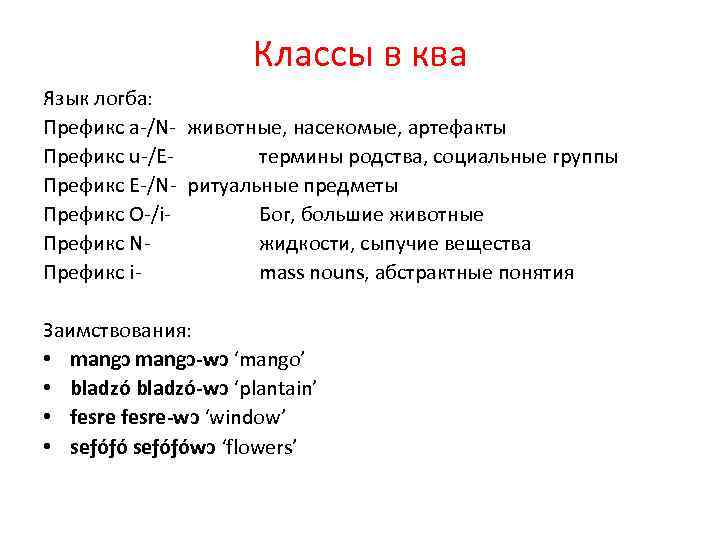 Классы в ква

Язык логба:
Префикс a-/N- животные, насекомые, артефакты
Префикс u-/E- термины родства, социальные группы
Префикс E-/N- ритуальные предметы
Префикс O-/i- Бог, большие животные
Префикс N- жидкости, сыпучие вещества
Префикс i- mass nouns, абстрактные понятия

Заимствования:
• mangɔ mangɔ-wɔ ‘mango’
• bladzó bladzó-wɔ ‘plantain’
• fesre fesre-wɔ ‘window’
• sefófó sefófówɔ ‘flowers’